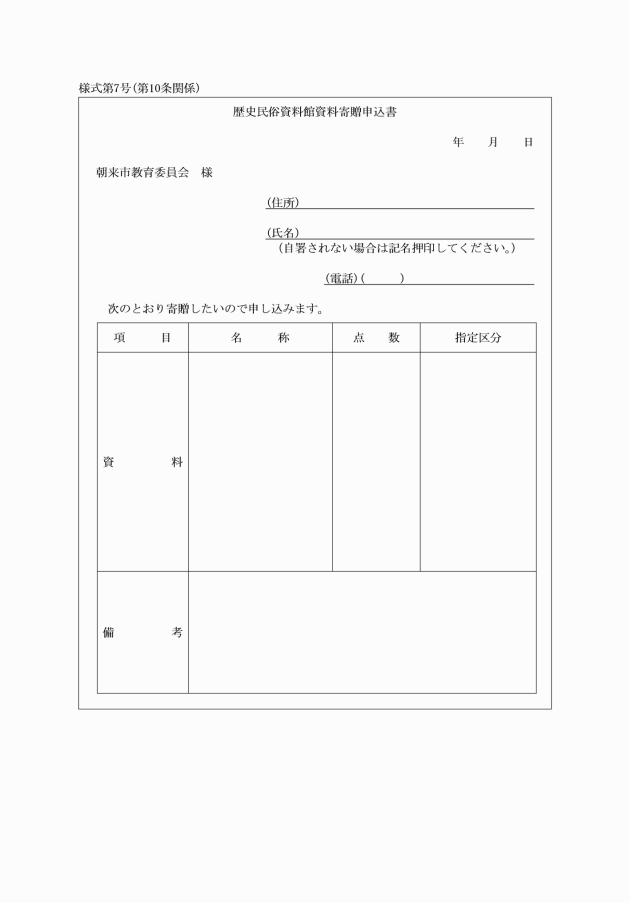 様式第7号(第10条関係)

歴史民俗資料館資料寄贈申込書

年　月　日

朝来市教育委員会　様

(住所)

(氏名)
(自署されない場合は記名押印してください。)

(電話)(　　)

次のとおり寄贈したいので申し込みます。

| 項　目 | 名　称 | 点　数 | 指定区分 |
|---|---|---|---|
| 資　料 | | | |
| 備　考 | | | |